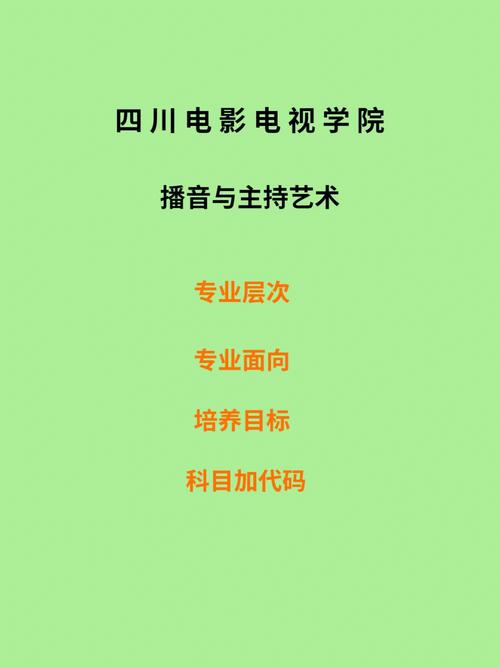 四川电影电视学院

播音与主持艺术

专业层次

专业面向

培养目标

科目加代码